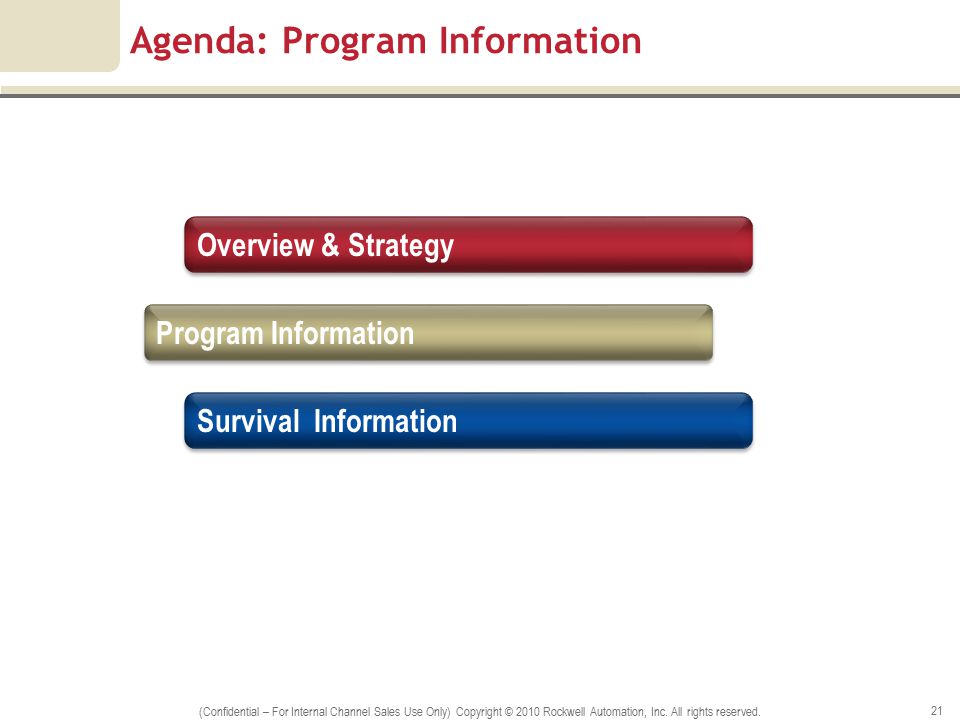 Agenda: Program Information

Overview & Strategy

Program Information

Survival Information

(Confidential – For Internal Channel Sales Use Only) Copyright © 2010 Rockwell Automation, Inc. All rights reserved.

21